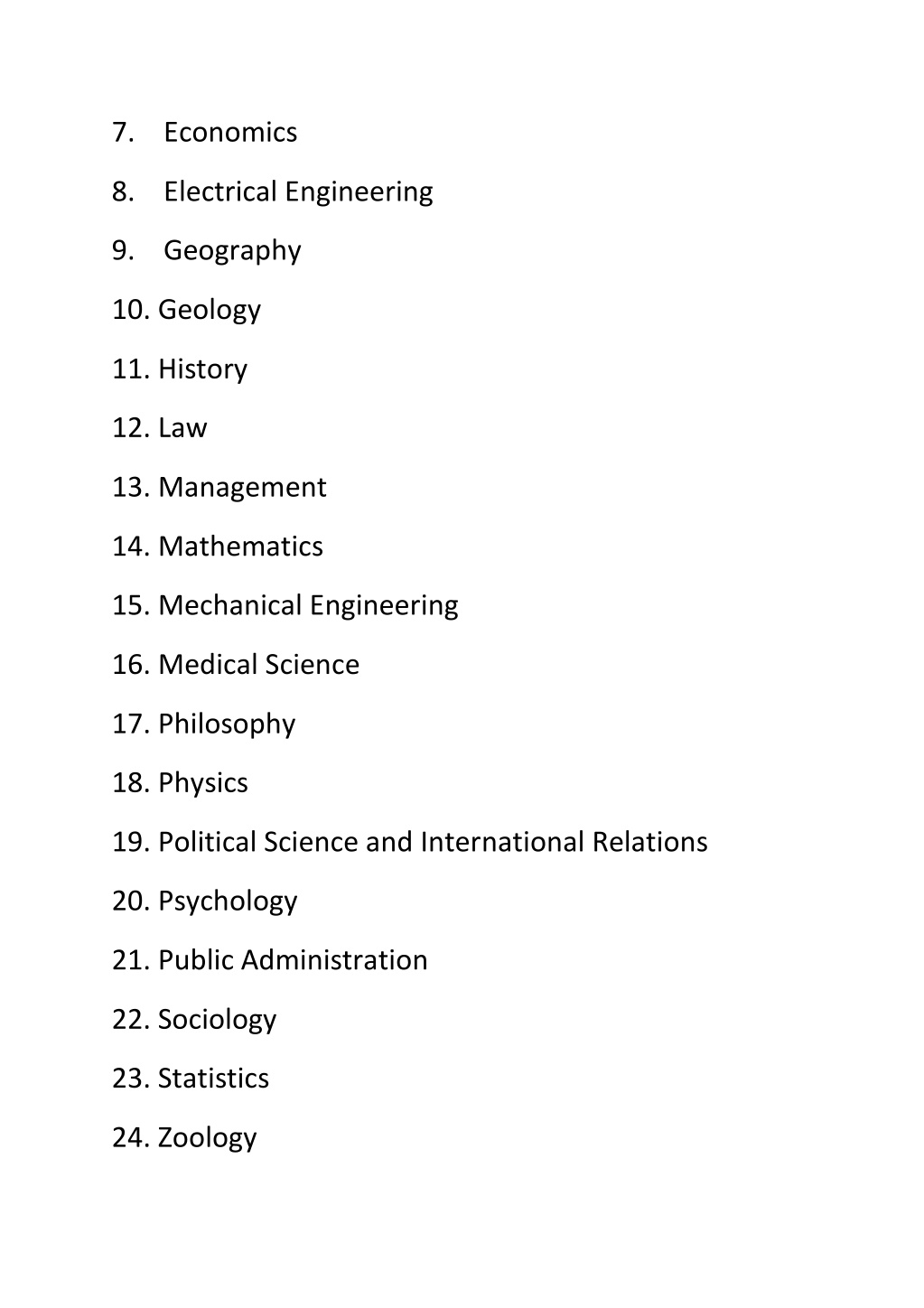 7. Economics

8. Electrical Engineering

9. Geography

10. Geology

11. History

12. Law

13. Management

14. Mathematics

15. Mechanical Engineering

16. Medical Science

17. Philosophy

18. Physics

19. Political Science and International Relations

20. Psychology

21. Public Administration

22. Sociology

23. Statistics

24. Zoology